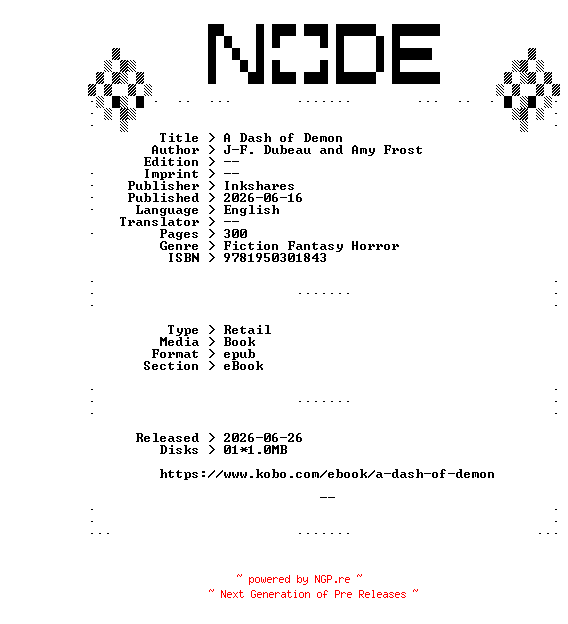 NODE

Title > A Dash of Demon
Author > J-F. Dubeau and Amy Frost
Edition > --
Imprint > --
Publisher > Inkshares
Published > 2026-06-16
Language > English
Translator > --
Pages > 300
Genre > Fiction Fantasy Horror
ISBN > 9781950301843

Type > Retail
Media > Book
Format > epub
Section > eBook

Released > 2026-06-26
Disks > 01*1.0MB

https://www.kobo.com/ebook/a-dash-of-demon

--

~ powered by NGP.re ~
~ Next Generation of Pre Releases ~